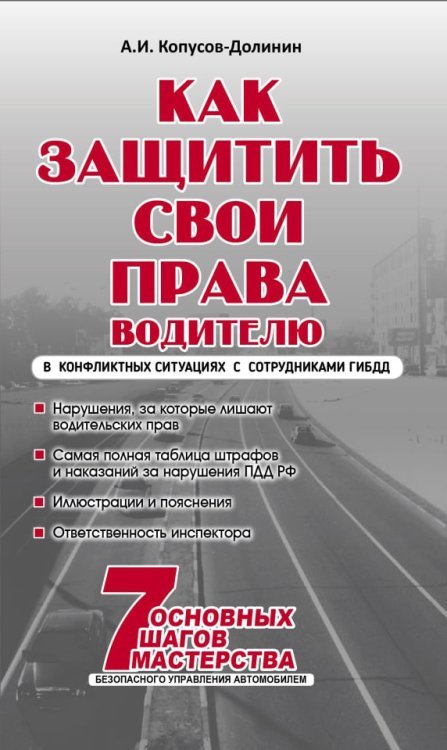 А.И. Копусов-Долинин

КАК ЗАЩИТИТЬ СВОИ ПРАВА ВОДИТЕЛЮ

В КОНФЛИКТНЫХ СИТУАЦИЯХ С СОТРУДНИКАМИ ГИБДД

Нарушения, за которые лишают водительских прав

Самая полная таблица штрафов и наказаний за нарушения ПДД РФ

Иллюстрации и пояснения

Ответственность инспектора

7 ОСНОВНЫХ ШАГОВ МАСТЕРСТВА

БЕЗОПАСНОГО УПРАВЛЕНИЯ АВТОМОБИЛЕМ